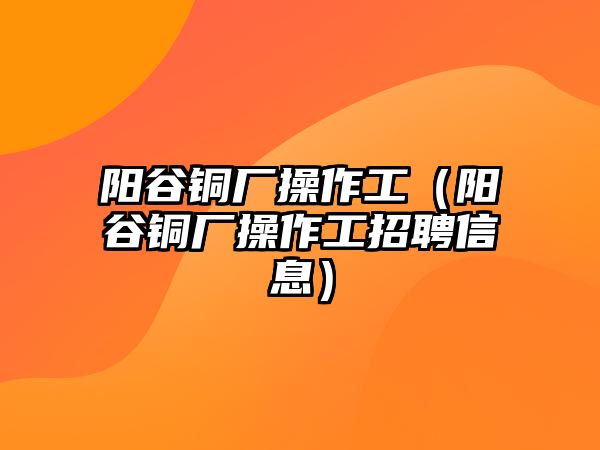 阳谷铜厂操作工（阳谷铜厂操作工招聘信息）